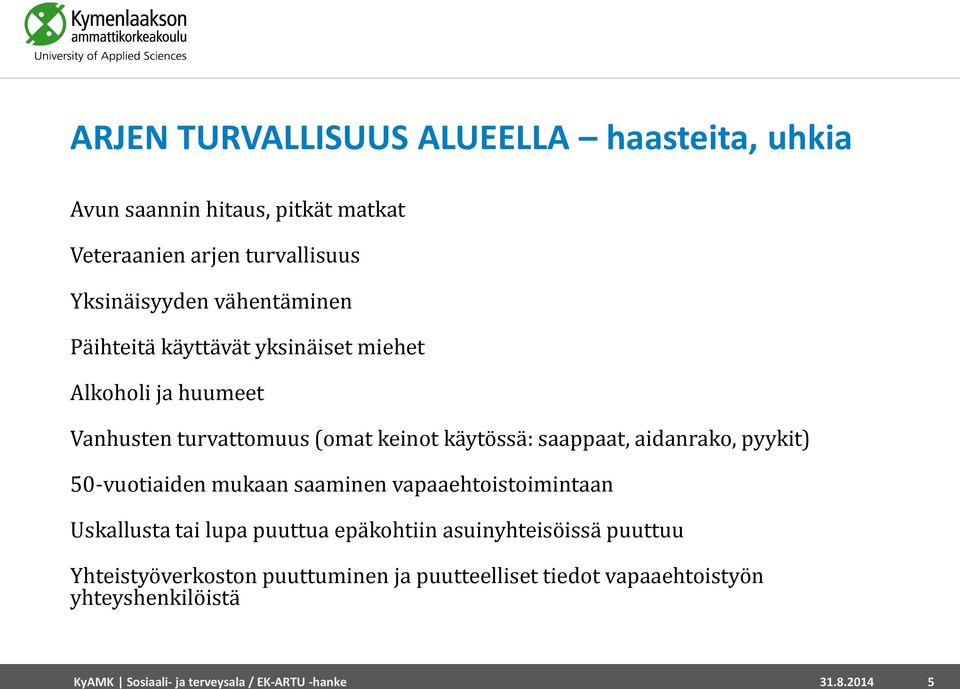 Kymenlaakson ammattikorkeakoulu
University of Applied Sciences

ARJEN TURVALLISUUS ALUEELLA – haasteita, uhkia

Avun saannin hitaus, pitkät matkat

Veteraanien arjen turvallisuus

Yksinäisyyden vähentäminen

Päihteitä käyttävät yksinäiset miehet

Alkoholi ja huumeet

Vanhusten turvattomuus (omat keinot käytössä: saappaat, aidanrako, pyykit)

50-vuotiaiden mukaan saaminen vapaaehtoistoimintaan

Uskallusta tai lupa puuttua epäkohtiin asuinyhteisöissä puuttuu

Yhteistyöverkoston puuttuminen ja puutteelliset tiedot vapaaehtoistyön yhteyshenkilöistä

KyAMK | Sosiaali- ja terveysala / EK-ARTU -hanke 31.8.2014 5